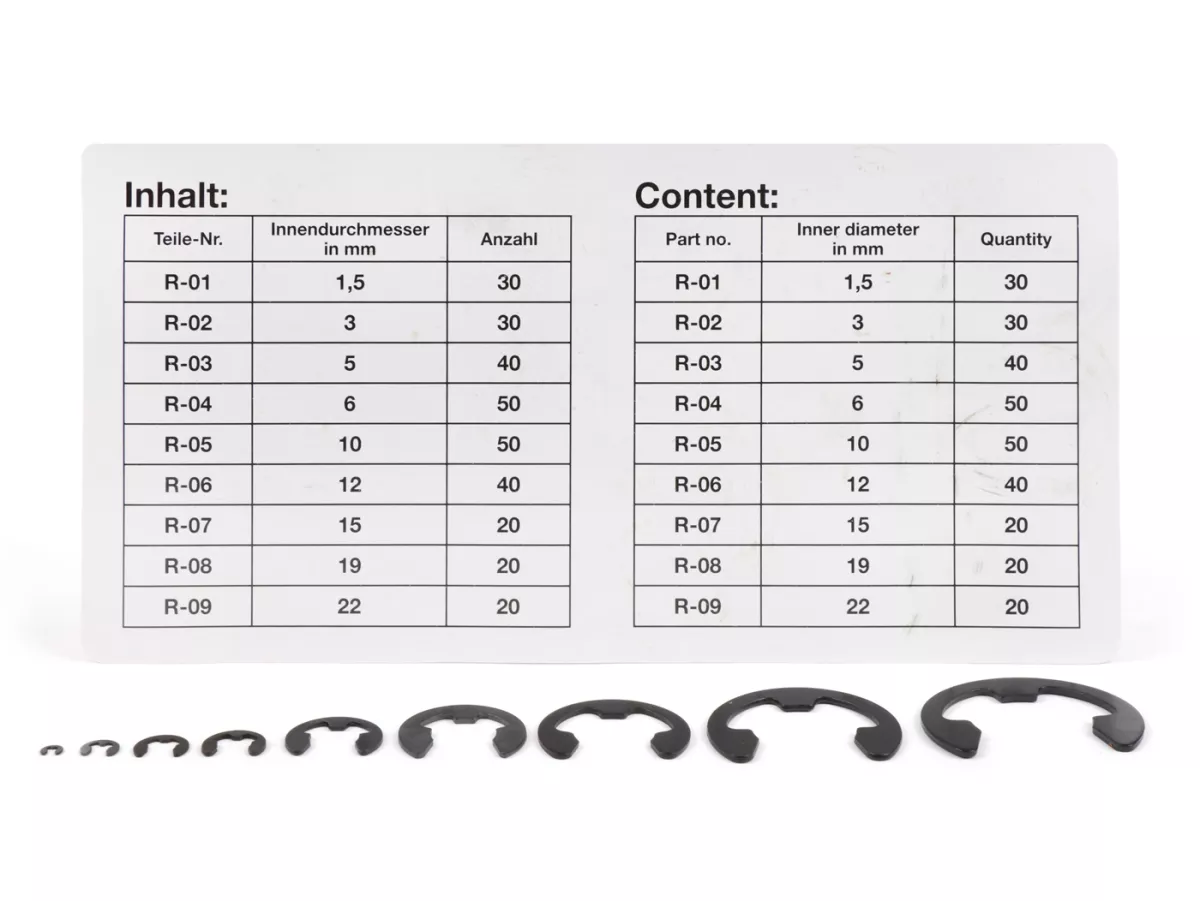 Inhalt:

| Teile-Nr. | Innendurchmesser in mm | Anzahl |
|---|---|---|
| R-01 | 1,5 | 30 |
| R-02 | 3 | 30 |
| R-03 | 5 | 40 |
| R-04 | 6 | 50 |
| R-05 | 10 | 50 |
| R-06 | 12 | 40 |
| R-07 | 15 | 20 |
| R-08 | 19 | 20 |
| R-09 | 22 | 20 |

Content:

| Part no. | Inner diameter in mm | Quantity |
|---|---|---|
| R-01 | 1,5 | 30 |
| R-02 | 3 | 30 |
| R-03 | 5 | 40 |
| R-04 | 6 | 50 |
| R-05 | 10 | 50 |
| R-06 | 12 | 40 |
| R-07 | 15 | 20 |
| R-08 | 19 | 20 |
| R-09 | 22 | 20 |